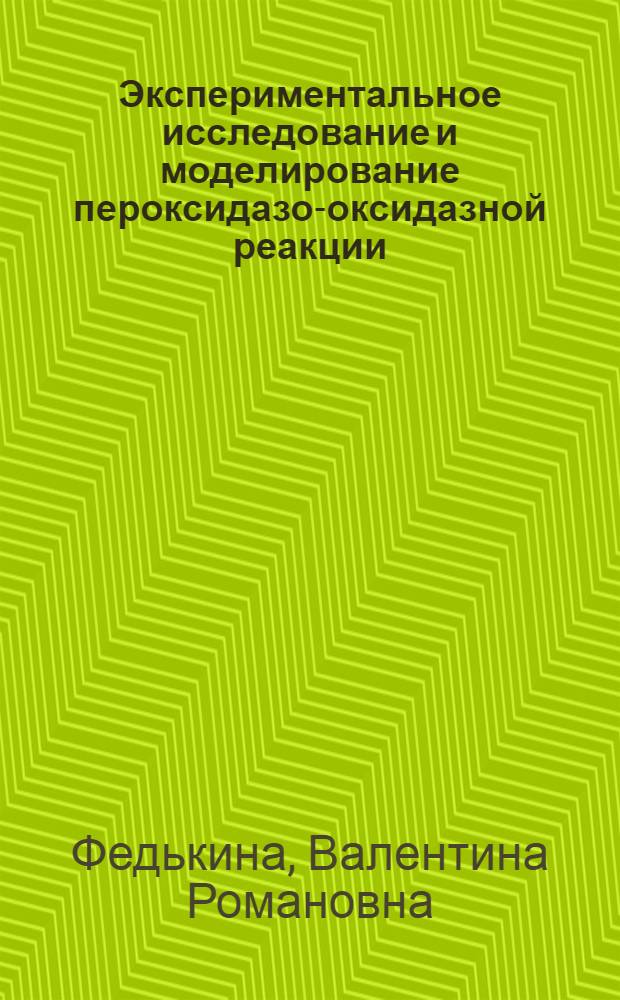 Экспериментальное исследование и моделирование пероксидазо-оксидазной реакции

Федькина, Валентина Романовна